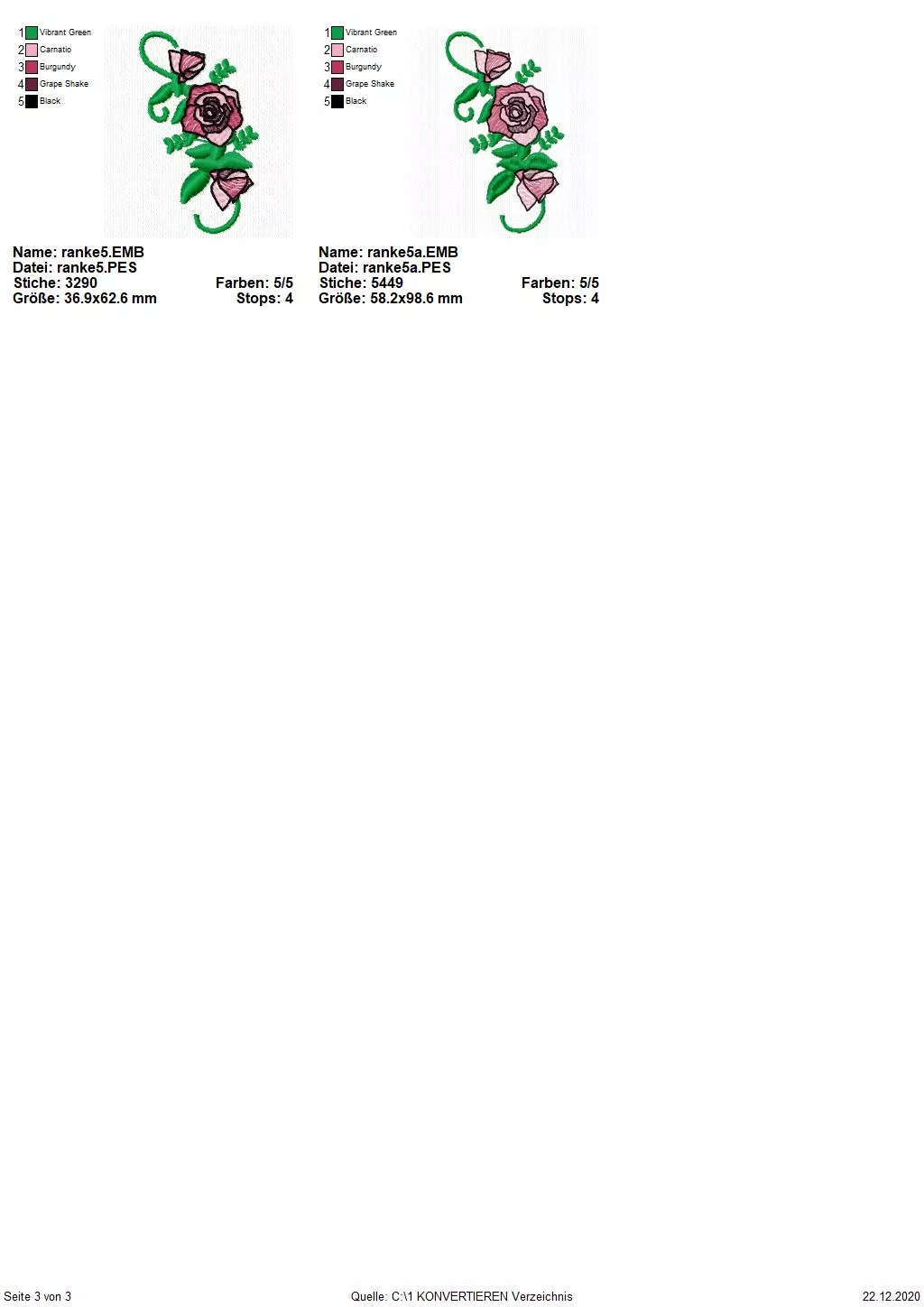 1 Vibrant Green
2 Carnatio
3 Burgundy
4 Grape Shake
5 Black

Name: ranke5.EMB
Datei: ranke5.PES
Stiche: 3290
Farben: 5/5
Größe: 36.9x62.6 mm
Stops: 4

1 Vibrant Green
2 Carnatio
3 Burgundy
4 Grape Shake
5 Black

Name: ranke5a.EMB
Datei: ranke5a.PES
Stiche: 5449
Farben: 5/5
Größe: 58.2x98.6 mm
Stops: 4

Seite 3 von 3
Quelle: C:\1 KONVERTIEREN Verzeichnis
22.12.2020